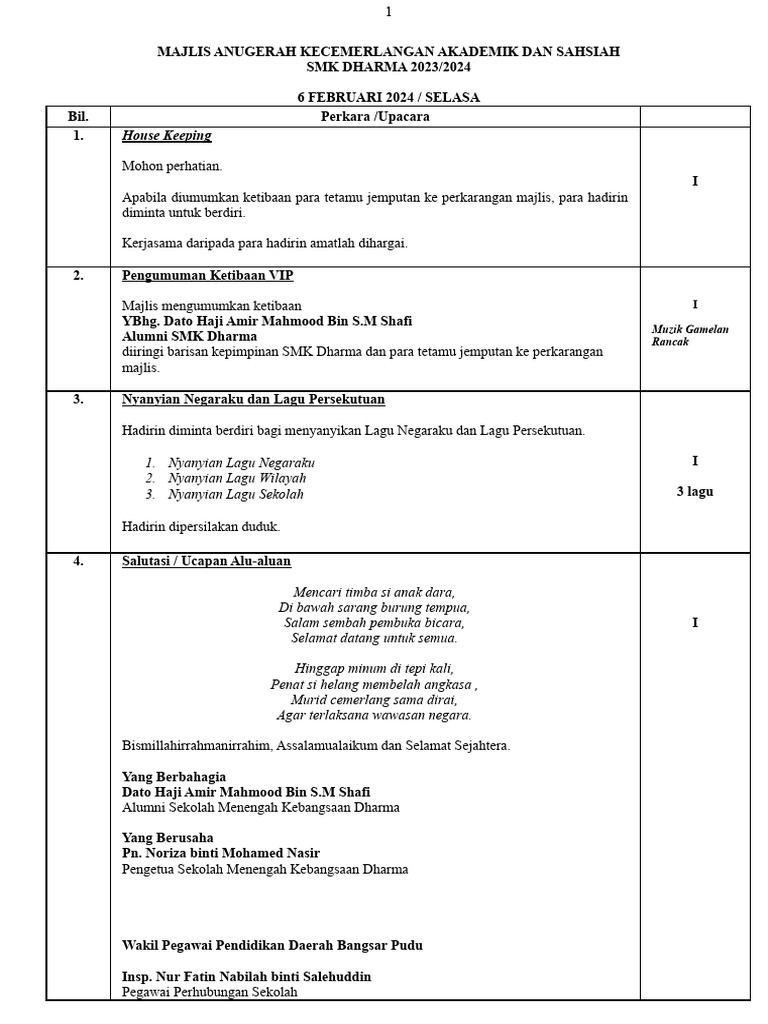 1

MAJLIS ANUGERAH KECEMERLANGAN AKADEMIK DAN SAHSIAH
SMK DHARMA 2023/2024

6 FEBRUARI 2024 / SELASA

| Bil. | Perkara /Upacara | |
|---|---|---|
| 1. | House Keeping<br><br>Mohon perhatian.<br><br>Apabila diumumkan ketibaan para tetamu jemputan ke perkarangan majlis, para hadirin diminta untuk berdiri.<br><br>Kerjasama daripada para hadirin amatlah dihargai. | I |
| 2. | Pengumuman Ketibaan VIP<br><br>Majlis mengumumkan ketibaan<br>YBhg. Dato Haji Amir Mahmood Bin S.M Shafi<br>Alumni SMK Dharma<br>diiringi barisan kepimpinan SMK Dharma dan para tetamu jemputan ke perkarangan majlis. | I<br><br>Muzik Gamelan Rancak |
| 3. | Nyanyian Negaraku dan Lagu Persekutuan<br><br>Hadirin diminta berdiri bagi menyanyikan Lagu Negaraku dan Lagu Persekutuan.<br><br>1. Nyanyian Lagu Negaraku<br>2. Nyanyian Lagu Wilayah<br>3. Nyanyian Lagu Sekolah<br><br>Hadirin dipersilakan duduk. | I<br><br>3 lagu |
| 4. | Salutasi / Ucapan Alu-aluan<br><br>Mencari timba si anak dara,<br>Di bawah sarang burung tempua,<br>Salam sembah pembuka bicara,<br>Selamat datang untuk semua.<br><br>Hinggap minum di tepi kali,<br>Penat si helang membelah angkasa ,<br>Murid cemerlang sama dirai,<br>Agar terlaksana wawasan negara.<br><br>Bismillahirrahmanirrahim, Assalamualaikum dan Selamat Sejahtera.<br><br>Yang Berbahagia<br>Dato Haji Amir Mahmood Bin S.M Shafi<br>Alumni Sekolah Menengah Kebangsaan Dharma<br><br>Yang Berusaha<br>Pn. Noriza binti Mohamed Nasir<br>Pengetua Sekolah Menengah Kebangsaan Dharma<br><br>Wakil Pegawai Pendidikan Daerah Bangsar Pudu<br><br>Insp. Nur Fatin Nabilah binti Salehuddin<br>Pegawai Perhubungan Sekolah | I |